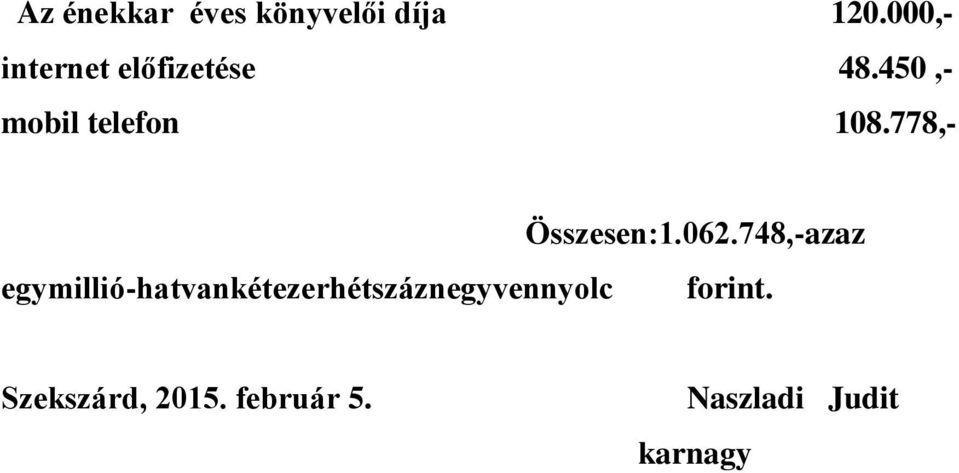 Az énekkar éves könyvelői díja 120.000,-

internet előfizetése 48.450 ,-

mobil telefon 108.778,-

Összesen:1.062.748,-azaz egymillió-hatvankétezerhétszáznegyvennyolc forint.

Szekszárd, 2015. február 5. Naszladi Judit

karnagy